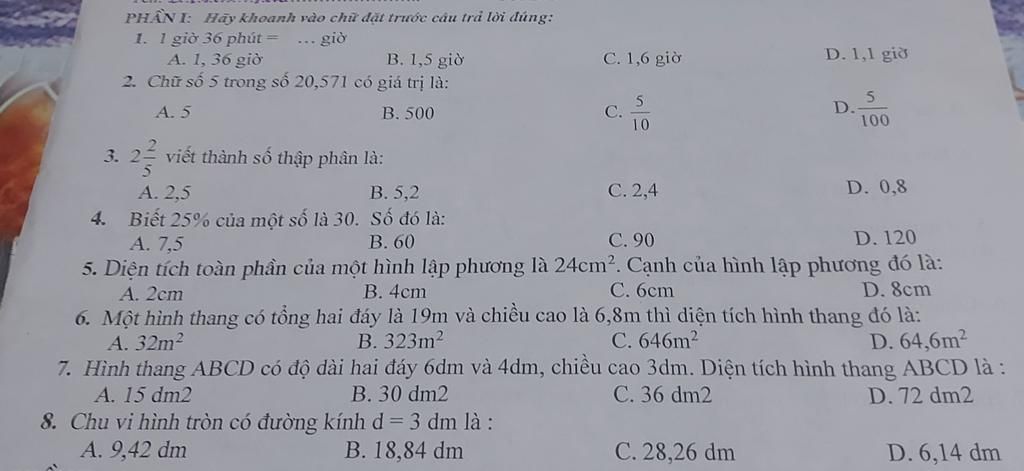 PHẦN I: Hãy khoanh vào chữ đặt trước câu trả lời đúng:

1. 1 giờ 36 phút = ... giờ
A. 1, 36 giờ
B. 1,5 giờ
C. 1,6 giờ
D. 1,1 giờ

2. Chữ số 5 trong số 20,571 có giá trị là:
A. 5
B. 500
C. $\frac{5}{10}$
D. $\frac{5}{100}$

3. $2\frac{2}{5}$ viết thành số thập phân là:
A. 2,5
B. 5,2
C. 2,4
D. 0,8

4. Biết 25% của một số là 30. Số đó là:
A. 7,5
B. 60
C. 90
D. 120

5. Diện tích toàn phần của một hình lập phương là $24cm^2$. Cạnh của hình lập phương đó là:
A. 2cm
B. 4cm
C. 6cm
D. 8cm

6. Một hình thang có tổng hai đáy là 19m và chiều cao là 6,8m thì diện tích hình thang đó là:
A. $32m^2$
B. $323m^2$
C. $646m^2$
D. $64,6m^2$

7. Hình thang ABCD có độ dài hai đáy 6dm và 4dm, chiều cao 3dm. Diện tích hình thang ABCD là :
A. 15 dm2
B. 30 dm2
C. 36 dm2
D. 72 dm2

8. Chu vi hình tròn có đường kính d = 3 dm là :
A. 9,42 dm
B. 18,84 dm
C. 28,26 dm
D. 6,14 dm